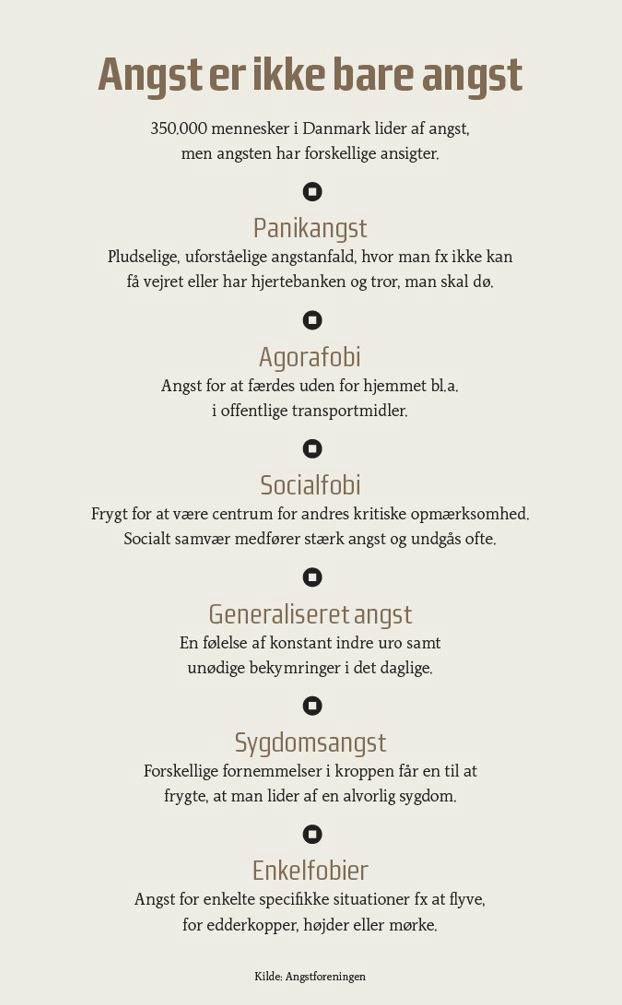 Angst er ikke bare angst

350.000 mennesker i Danmark lider af angst, men angsten har forskellige ansigter.

Panikangst
Pludselige, uforståelige angstanfald, hvor man fx ikke kan få vejret eller har hjertebanken og tror, man skal dø.

Agorafobi
Angst for at færdes uden for hjemmet bl.a. i offentlige transportmidler.

Socialfobi
Frygt for at være centrum for andres kritiske opmærksomhed. Socialt samvær medfører stærk angst og undgås ofte.

Generaliseret angst
En følelse af konstant indre uro samt unødige bekymringer i det daglige.

Sygdomsangst
Forskellige fornemmelser i kroppen får en til at frygte, at man lider af en alvorlig sygdom.

Enkelfobier
Angst for enkelte specifikke situationer fx at flyve, for edderkopper, højder eller mørke.

Kilde: Angstforeningen